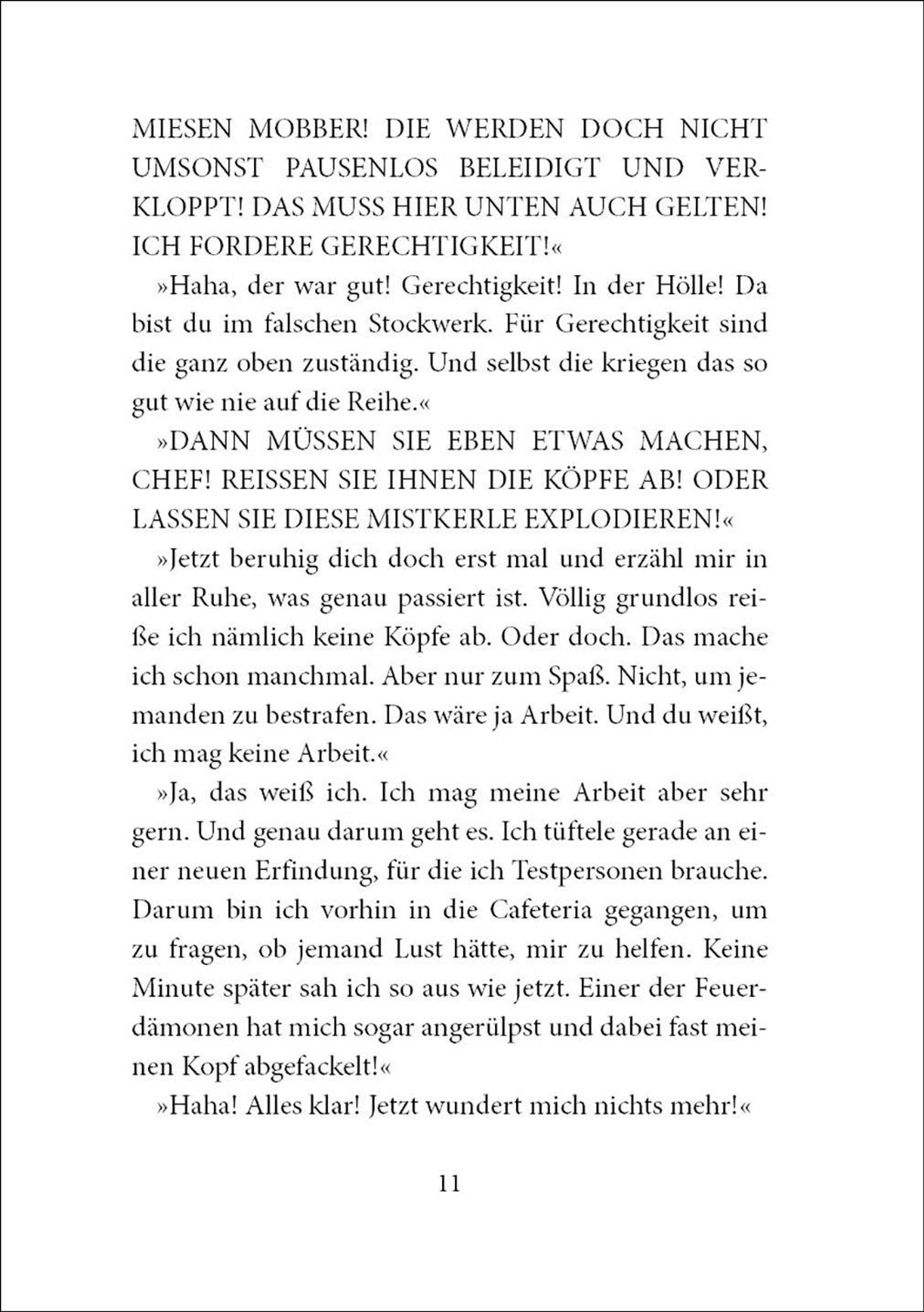 MIESEN MOBBER! DIE WERDEN DOCH NICHT UMSONST PAUSENLOS BELEIDIGT UND VERKLOPPT! DAS MUSS HIER UNTEN AUCH GELTEN! ICH FORDERE GERECHTIGKEIT!«

»Haha, der war gut! Gerechtigkeit! In der Hölle! Da bist du im falschen Stockwerk. Für Gerechtigkeit sind die ganz oben zuständig. Und selbst die kriegen das so gut wie nie auf die Reihe.«

»DANN MÜSSEN SIE EBEN ETWAS MACHEN, CHEF! REISSEN SIE IHNEN DIE KÖPFE AB! ODER LASSEN SIE DIESE MISTKERLE EXPLODIEREN!«

»Jetzt beruhig dich doch erst mal und erzähl mir in aller Ruhe, was genau passiert ist. Völlig grundlos reiße ich nämlich keine Köpfe ab. Oder doch. Das mache ich schon manchmal. Aber nur zum Spaß. Nicht, um jemanden zu bestrafen. Das wäre ja Arbeit. Und du weißt, ich mag keine Arbeit.«

»Ja, das weiß ich. Ich mag meine Arbeit aber sehr gern. Und genau darum geht es. Ich tüftele gerade an einer neuen Erfindung, für die ich Testpersonen brauche. Darum bin ich vorhin in die Cafeteria gegangen, um zu fragen, ob jemand Lust hätte, mir zu helfen. Keine Minute später sah ich so aus wie jetzt. Einer der Feuerdämonen hat mich sogar angerülpst und dabei fast meinen Kopf abgefackelt!«

»Haha! Alles klar! Jetzt wundert mich nichts mehr!«

11